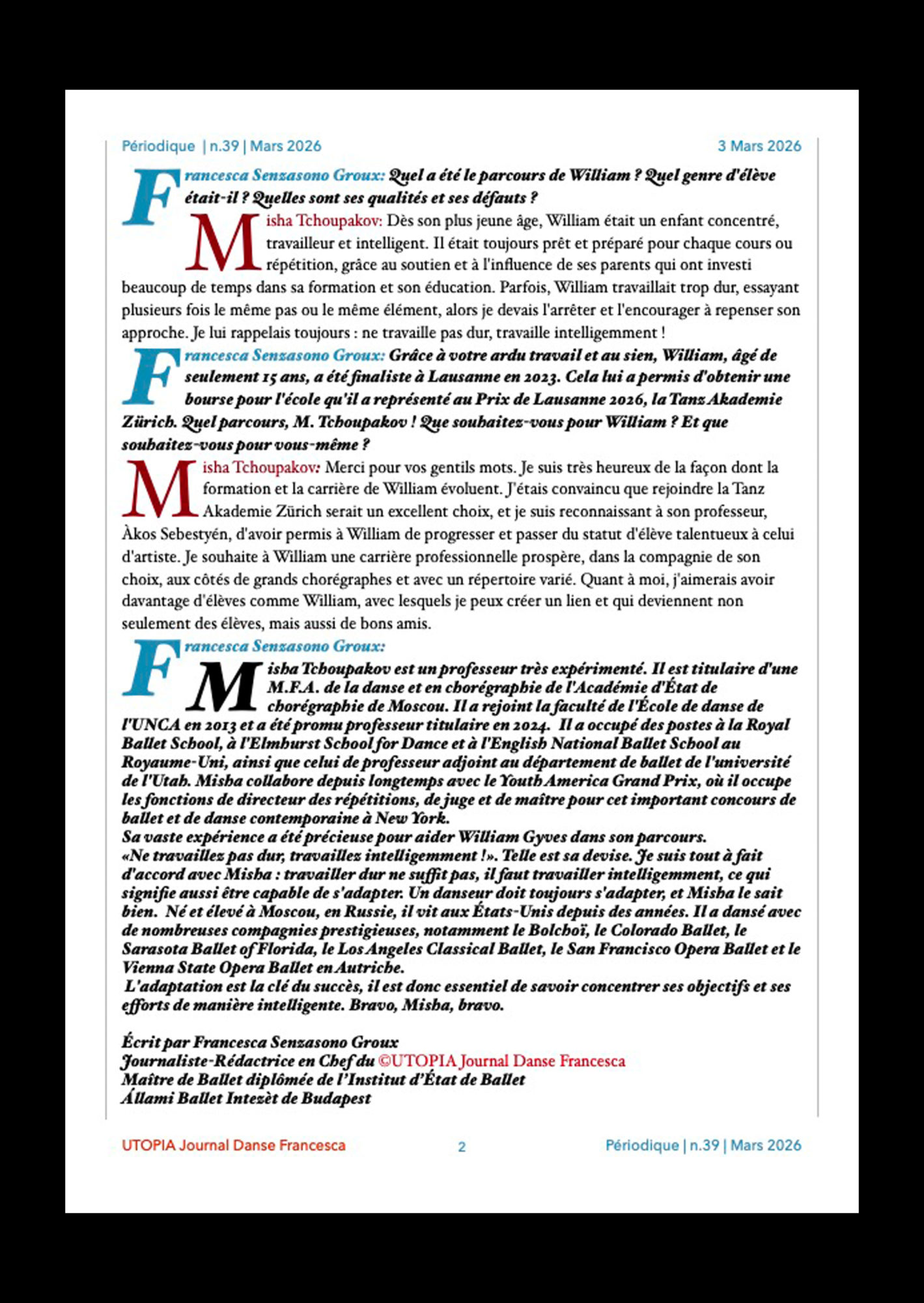 Périodique | n.39 | Mars 2026

3 Mars 2026

Francesca Senzasono Groux: Quel a été le parcours de William ? Quel genre d'élève était-il ? Quelles sont ses qualités et ses défauts ?

Misha Tchoupakov: Dès son plus jeune âge, William était un enfant concentré, travailleur et intelligent. Il était toujours prêt et préparé pour chaque cours ou répétition, grâce au soutien et à l'influence de ses parents qui ont investi beaucoup de temps dans sa formation et son éducation. Parfois, William travaillait trop dur, essayant plusieurs fois le même pas ou le même élément, alors je devais l'arrêter et l'encourager à repenser son approche. Je lui rappelais toujours : ne travaille pas dur, travaille intelligemment !

Francesca Senzasono Groux: Grâce à votre ardu travail et au sien, William, âgé de seulement 15 ans, a été finaliste à Lausanne en 2023. Cela lui a permis d'obtenir une bourse pour l'école qu'il a représenté au Prix de Lausanne 2026, la Tanz Akademie Zürich. Quel parcours, M. Tchoupakov ! Que souhaitez-vous pour William ? Et que souhaitez-vous pour vous-même ?

Misha Tchoupakov: Merci pour vos gentils mots. Je suis très heureux de la façon dont la formation et la carrière de William évoluent. J'étais convaincu que rejoindre la Tanz Akademie Zürich serait un excellent choix, et je suis reconnaissant à son professeur, Àkos Sebestyén, d'avoir permis à William de progresser et passer du statut d'élève talentueux à celui d'artiste. Je souhaite à William une carrière professionnelle prospère, dans la compagnie de son choix, aux côtés de grands chorégraphes et avec un répertoire varié. Quant à moi, j'aimerais avoir davantage d'élèves comme William, avec lesquels je peux créer un lien et qui deviennent non seulement des élèves, mais aussi de bons amis.

Francesca Senzasono Groux:

Misha Tchoupakov est un professeur très expérimenté. Il est titulaire d'une M.F.A. de la danse et en chorégraphie de l'Académie d'État de chorégraphie de Moscou. Il a rejoint la faculté de l'École de danse de l'UNCA en 2013 et a été promu professeur titulaire en 2024. Il a occupé des postes à la Royal Ballet School, à l'Elmhurst School for Dance et à l'English National Ballet School au Royaume-Uni, ainsi que celui de professeur adjoint au département de ballet de l'université de l'Utah. Misha collabore depuis longtemps avec le Youth America Grand Prix, où il occupe les fonctions de directeur des répétitions, de juge et de maître pour cet important concours de ballet et de danse contemporaine à New York.
Sa vaste expérience a été précieuse pour aider William Gyves dans son parcours.
«Ne travaillez pas dur, travaillez intelligemment !». Telle est sa devise. Je suis tout à fait d'accord avec Misha : travailler dur ne suffit pas, il faut travailler intelligemment, ce qui signifie aussi être capable de s'adapter. Un danseur doit toujours s'adapter, et Misha le sait bien. Né et élevé à Moscou, en Russie, il vit aux États-Unis depuis des années. Il a dansé avec de nombreuses compagnies prestigieuses, notamment le Bolchoï, le Colorado Ballet, le Sarasota Ballet of Florida, le Los Angeles Classical Ballet, le San Francisco Opera Ballet et le Vienna State Opera Ballet en Autriche.
L'adaptation est la clé du succès, il est donc essentiel de savoir concentrer ses objectifs et ses efforts de manière intelligente. Bravo, Misha, bravo.

Écrit par Francesca Senzasono Groux
Journaliste-Rédactrice en Chef du ©UTOPIA Journal Danse Francesca
Maître de Ballet diplômée de l'Institut d'État de Ballet
Állami Ballet Intezèt de Budapest

UTOPIA Journal Danse Francesca

2

Périodique | n.39 | Mars 2026